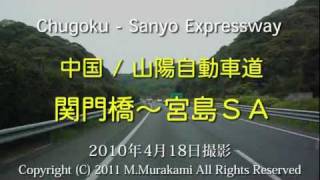 Chugoku - Sanyo Expressway

中国 / 山陽自動車道

関門橋～宮島ＳＡ

2010年4月18日撮影

Copyright (C) 2011 M.Murakami All Rights Reserved